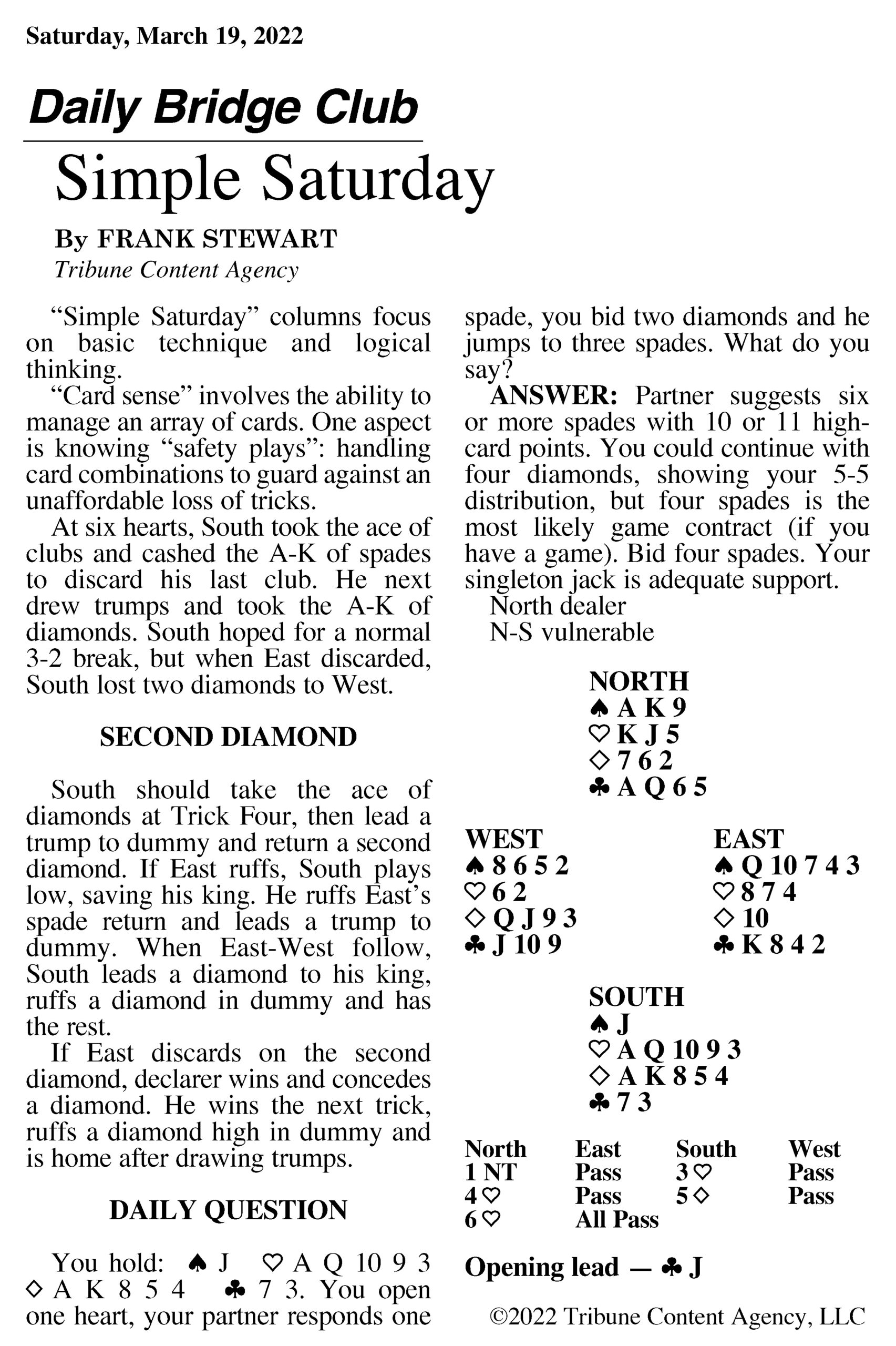 Saturday, March 19, 2022

Daily Bridge Club

Simple Saturday

By FRANK STEWART
Tribune Content Agency

"Simple Saturday" columns focus on basic technique and logical thinking.

"Card sense" involves the ability to manage an array of cards. One aspect is knowing "safety plays": handling card combinations to guard against an unaffordable loss of tricks.

At six hearts, South took the ace of clubs and cashed the A-K of spades to discard his last club. He next drew trumps and took the A-K of diamonds. South hoped for a normal 3-2 break, but when East discarded, South lost two diamonds to West.

SECOND DIAMOND

South should take the ace of diamonds at Trick Four, then lead a trump to dummy and return a second diamond. If East ruffs, South plays low, saving his king. He ruffs East's spade return and leads a trump to dummy. When East-West follow, South leads a diamond to his king, ruffs a diamond in dummy and has the rest.

If East discards on the second diamond, declarer wins and concedes a diamond. He wins the next trick, ruffs a diamond high in dummy and is home after drawing trumps.

DAILY QUESTION

You hold: ♠ J ♡ A Q 10 9 3 ◇ A K 8 5 4 ♣ 7 3. You open one heart, your partner responds one spade, you bid two diamonds and he jumps to three spades. What do you say?

ANSWER: Partner suggests six or more spades with 10 or 11 high-card points. You could continue with four diamonds, showing your 5-5 distribution, but four spades is the most likely game contract (if you have a game). Bid four spades. Your singleton jack is adequate support.

North dealer
N-S vulnerable

NORTH
♠ A K 9
♡ K J 5
◇ 7 6 2
♣ A Q 6 5

WEST
♠ 8 6 5 2
♡ 6 2
◇ Q J 9 3
♣ J 10 9

EAST
♠ Q 10 7 4 3
♡ 8 7 4
◇ 10
♣ K 8 4 2

SOUTH
♠ J
♡ A Q 10 9 3
◇ A K 8 5 4
♣ 7 3

| North | East | South | West |
|---|---|---|---|
| 1 NT | Pass | 3 ♡ | Pass |
| 4 ♡ | Pass | 5 ◇ | Pass |
| 6 ♡ | All Pass | | |

Opening lead — ♣ J

©2022 Tribune Content Agency, LLC